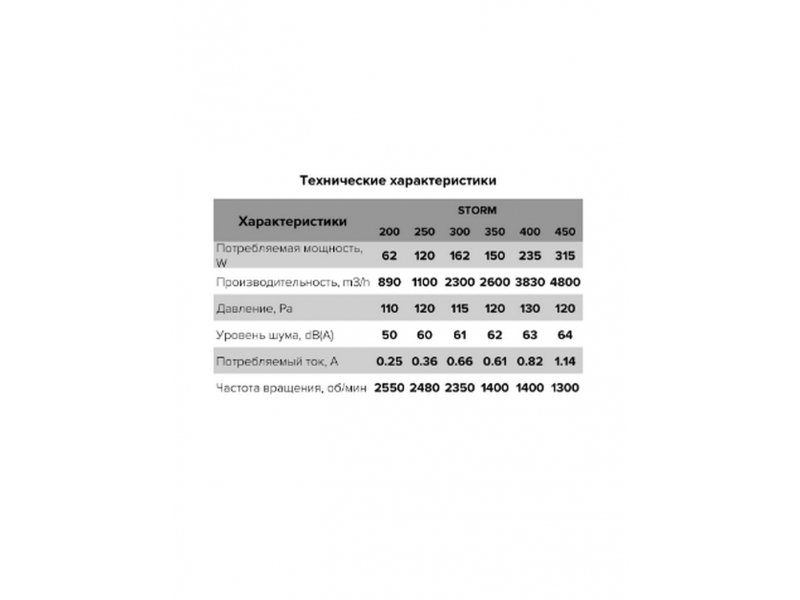 Технические характеристики

| Характеристики | STORM | | | | | |
|---|---|---|---|---|---|---|
| | 200 | 250 | 300 | 350 | 400 | 450 |
| Потребляемая мощность, W | 62 | 120 | 162 | 150 | 235 | 315 |
| Производительность, m3/h | 890 | 1100 | 2300 | 2600 | 3830 | 4800 |
| Давление, Pa | 110 | 120 | 115 | 120 | 130 | 120 |
| Уровень шума, dB(A) | 50 | 60 | 61 | 62 | 63 | 64 |
| Потребляемый ток, A | 0.25 | 0.36 | 0.66 | 0.61 | 0.82 | 1.14 |
| Частота вращения, об/мин | 2550 | 2480 | 2350 | 1400 | 1400 | 1300 |